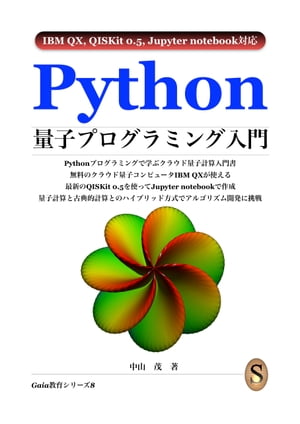 IBM QX, QISKit 0.5, Jupyter notebook対応

Python

量子プログラミング入門

Pythonプログラミングで学ぶクラウド量子計算入門書
無料のクラウド量子コンピュータIBM QXが使える
最新のQISKit 0.5を使ってJupyter notebookで作成
量子計算と古典的計算とのハイブリッド方式でアルゴリズム開発に挑戦

中山　茂　著

S

Gaia教育シリーズ8